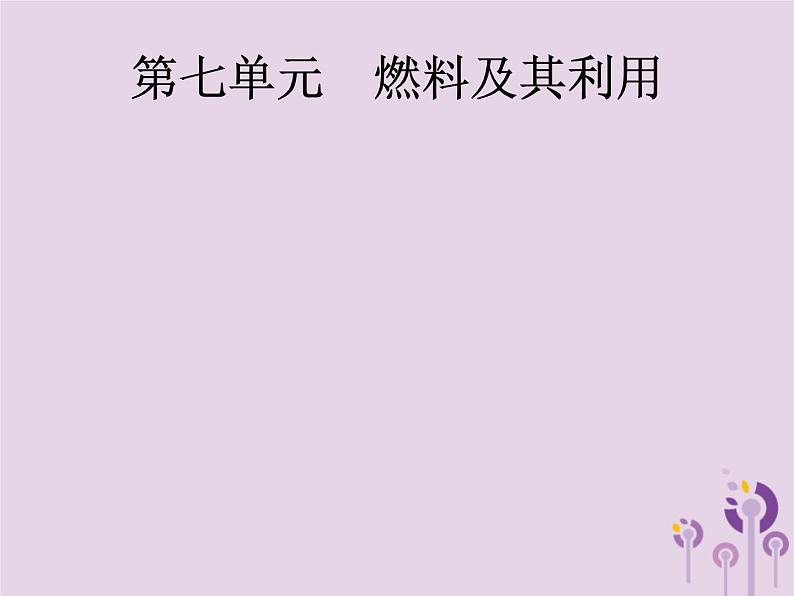 第七单元　燃料及其利用